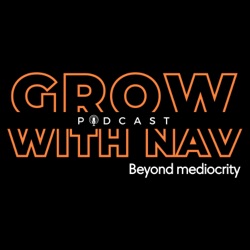 GROW
PODCAST
WITH NAV
Beyond mediocrity